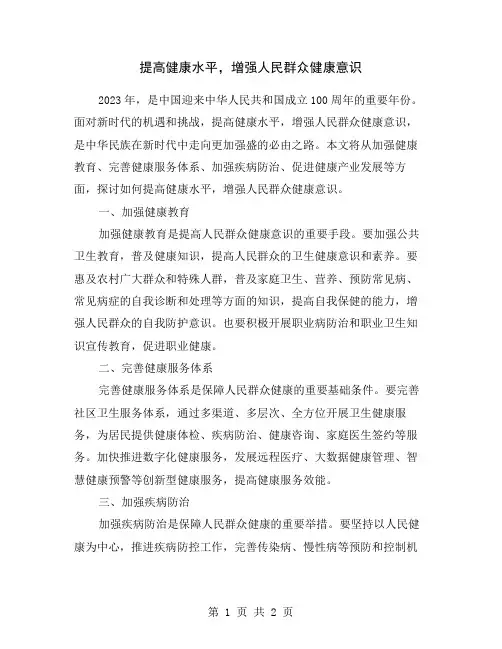 提高健康水平，增强人民群众健康意识

2023年，是中国迎来中华人民共和国成立100周年的重要年份。面对新时代的机遇和挑战，提高健康水平，增强人民群众健康意识，是中华民族在新时代中走向更加强盛的必由之路。本文将从加强健康教育、完善健康服务体系、加强疾病防治、促进健康产业发展等方面，探讨如何提高健康水平，增强人民群众健康意识。

一、加强健康教育

加强健康教育是提高人民群众健康意识的重要手段。要加强公共卫生教育，普及健康知识，提高人民群众的卫生健康意识和素养。要惠及农村广大群众和特殊人群，普及家庭卫生、营养、预防常见病、常见病症的自我诊断和处理等方面的知识，提高自我保健的能力，增强人民群众的自我防护意识。也要积极开展职业病防治和职业卫生知识宣传教育，促进职业健康。

二、完善健康服务体系

完善健康服务体系是保障人民群众健康的重要基础条件。要完善社区卫生服务体系，通过多渠道、多层次、全方位开展卫生健康服务，为居民提供健康体检、疾病防治、健康咨询、家庭医生签约等服务。加快推进数字化健康服务，发展远程医疗、大数据健康管理、智慧健康预警等创新型健康服务，提高健康服务效能。

三、加强疾病防治

加强疾病防治是保障人民群众健康的重要举措。要坚持以人民健康为中心，推进疾病防控工作，完善传染病、慢性病等预防和控制机

第 1 页 共 2 页